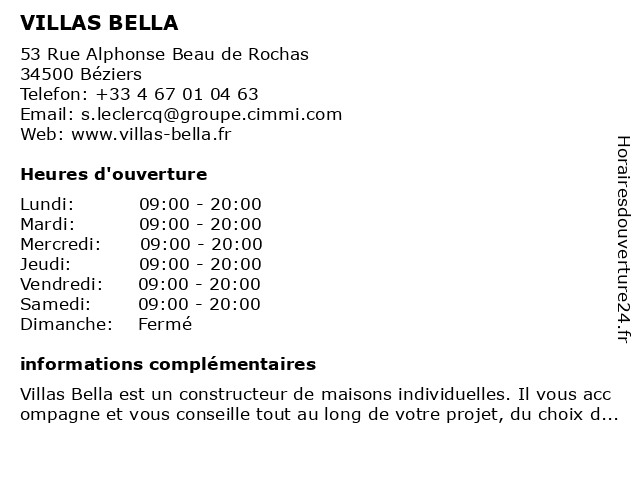 VILLAS BELLA

53 Rue Alphonse Beau de Rochas
34500 Béziers
Telefon: +33 4 67 01 04 63
Email: s.leclercq@groupe.cimmi.com
Web: www.villas-bella.fr

Heures d'ouverture

| | |
|---|---|
| Lundi: | 09:00 - 20:00 |
| Mardi: | 09:00 - 20:00 |
| Mercredi: | 09:00 - 20:00 |
| Jeudi: | 09:00 - 20:00 |
| Vendredi: | 09:00 - 20:00 |
| Samedi: | 09:00 - 20:00 |
| Dimanche: | Fermé |

informations complémentaires

Villas Bella est un constructeur de maisons individuelles. Il vous acc ompagne et vous conseille tout au long de votre projet, du choix d...

Horairesdouverture24.fr